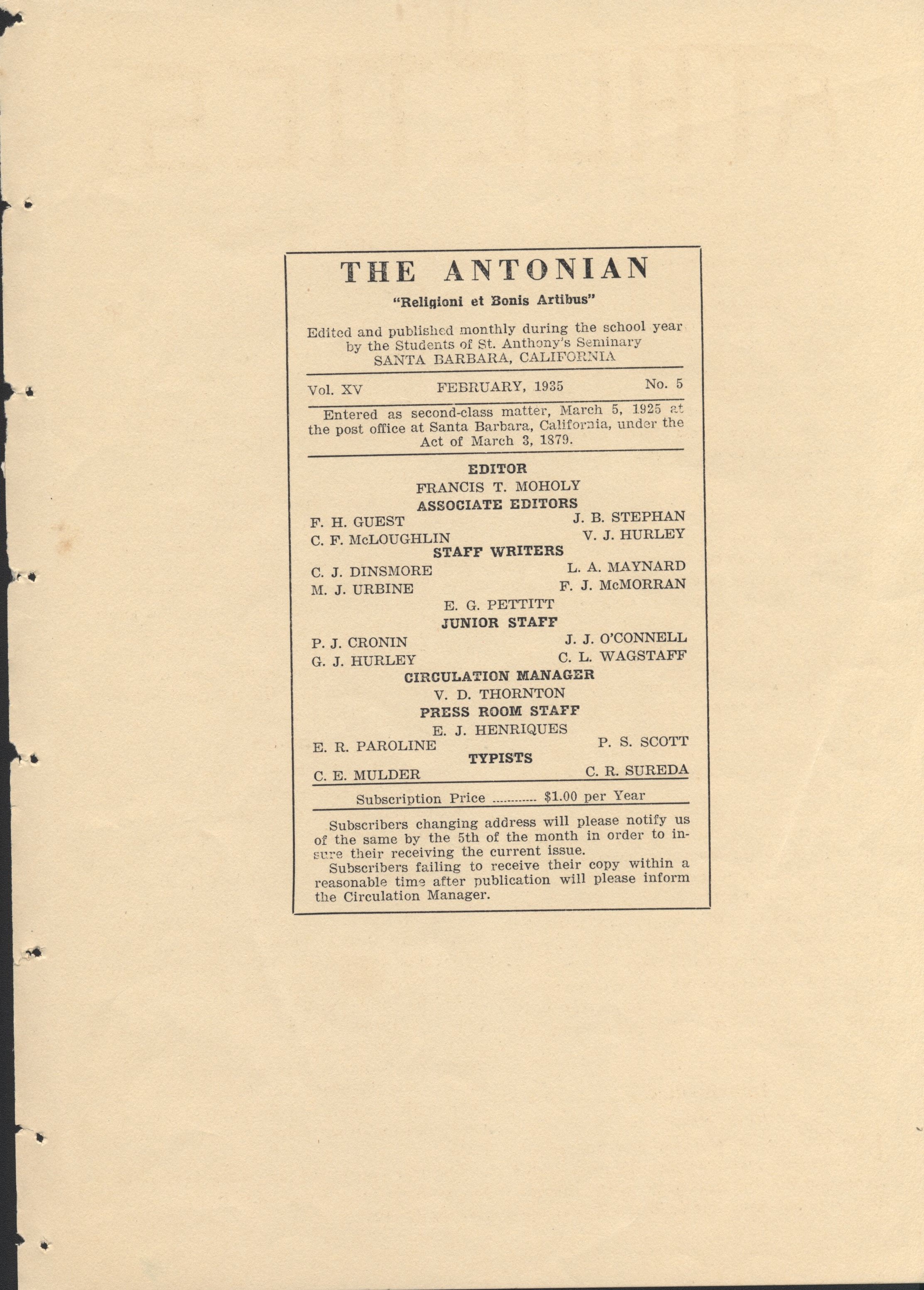 THE ANTONIAN

"Religioni et Bonis Artibus"

Edited and published monthly during the school year by the Students of St. Anthony's Seminary SANTA BARBARA, CALIFORNIA

Vol. XV FEBRUARY, 1935 No. 5

Entered as second-class matter, March 5, 1925 at the post office at Santa Barbara, California, under the Act of March 3, 1879.

EDITOR

FRANCIS T. MOHOLY

ASSOCIATE EDITORS

F. H. GUEST J. B. STEPHAN

C. F. McLOUGHLIN V. J. HURLEY

STAFF WRITERS

C. J. DINSMORE L. A. MAYNARD

M. J. URBINE F. J. McMORRAN

E. G. PETTITT

JUNIOR STAFF

P. J. CRONIN J. J. O'CONNELL

G. J. HURLEY C. L. WAGSTAFF

CIRCULATION MANAGER

V. D. THORNTON

PRESS ROOM STAFF

E. J. HENRIQUES

E. R. PAROLINE P. S. SCOTT

TYPISTS

C. E. MULDER C. R. SUREDA

Subscription Price ............ $1.00 per Year

Subscribers changing address will please notify us of the same by the 5th of the month in order to insure their receiving the current issue.

Subscribers failing to receive their copy within a reasonable time after publication will please inform the Circulation Manager.